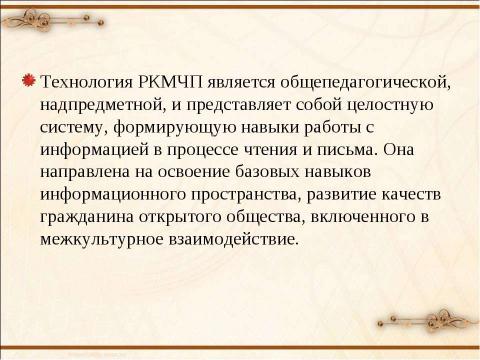 Технология РКМЧП является общепедагогической, надпредметной, и представляет собой целостную систему, формирующую навыки работы с информацией в процессе чтения и письма. Она направлена на освоение базовых навыков информационного пространства, развитие качеств гражданина открытого общества, включенного в межкультурное взаимодействие.